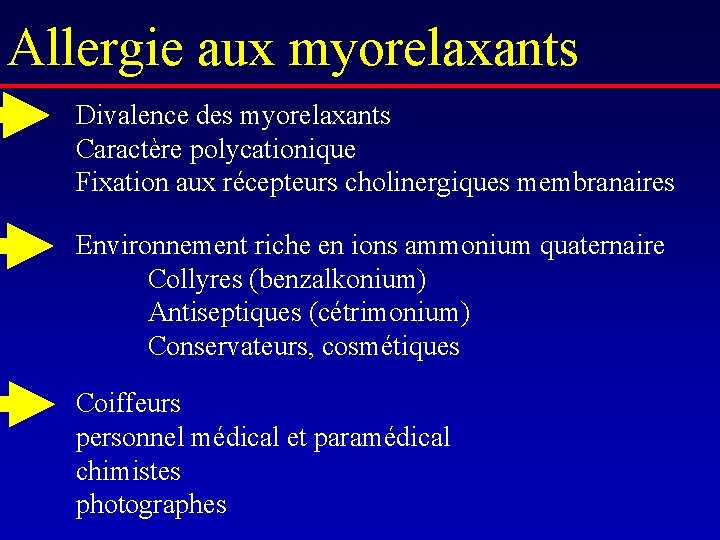 Allergie aux myorelaxants

Divalence des myorelaxants
Caractère polycationique
Fixation aux récepteurs cholinergiques membranaires

Environnement riche en ions ammonium quaternaire
Collyres (benzalkonium)
Antiseptiques (cétrimonium)
Conservateurs, cosmétiques

Coiffeurs
personnel médical et paramédical
chimistes
photographes